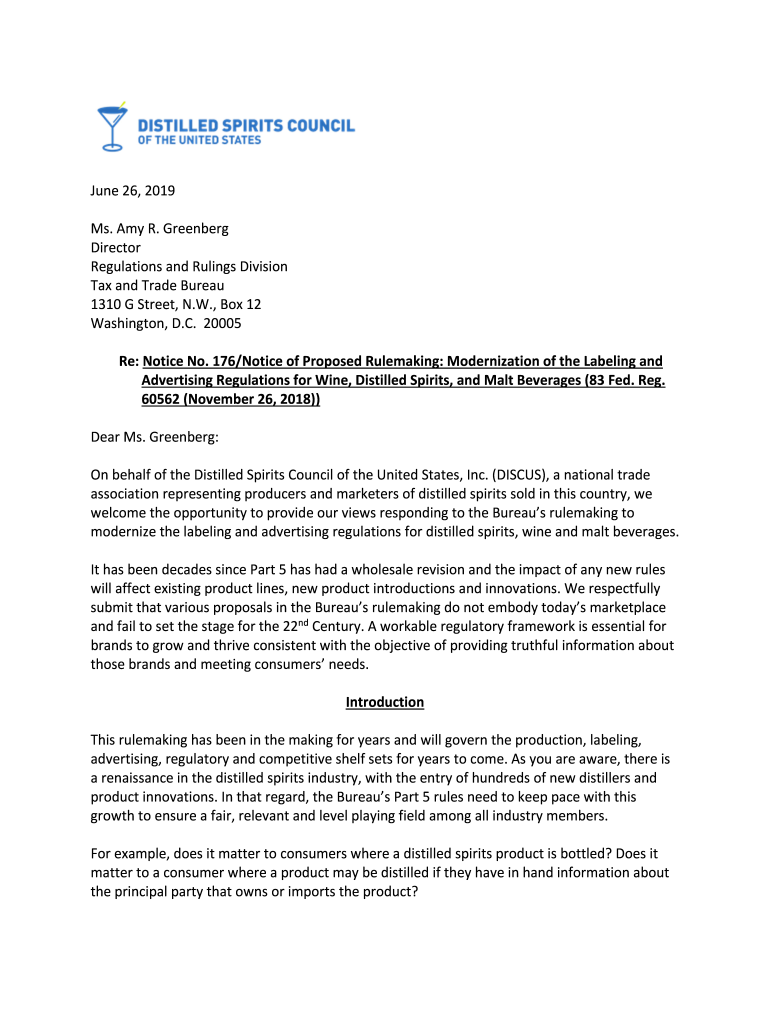 DISTILLED SPIRITS COUNCIL
OF THE UNITED STATES

June 26, 2019

Ms. Amy R. Greenberg
Director
Regulations and Rulings Division
Tax and Trade Bureau
1310 G Street, N.W., Box 12
Washington, D.C. 20005

Re: Notice No. 176/Notice of Proposed Rulemaking: Modernization of the Labeling and Advertising Regulations for Wine, Distilled Spirits, and Malt Beverages (83 Fed. Reg. 60562 (November 26, 2018))

Dear Ms. Greenberg:

On behalf of the Distilled Spirits Council of the United States, Inc. (DISCUS), a national trade association representing producers and marketers of distilled spirits sold in this country, we welcome the opportunity to provide our views responding to the Bureau's rulemaking to modernize the labeling and advertising regulations for distilled spirits, wine and malt beverages.

It has been decades since Part 5 has had a wholesale revision and the impact of any new rules will affect existing product lines, new product introductions and innovations. We respectfully submit that various proposals in the Bureau's rulemaking do not embody today's marketplace and fail to set the stage for the 22$^{nd}$ Century. A workable regulatory framework is essential for brands to grow and thrive consistent with the objective of providing truthful information about those brands and meeting consumers' needs.

Introduction

This rulemaking has been in the making for years and will govern the production, labeling, advertising, regulatory and competitive shelf sets for years to come. As you are aware, there is a renaissance in the distilled spirits industry, with the entry of hundreds of new distillers and product innovations. In that regard, the Bureau's Part 5 rules need to keep pace with this growth to ensure a fair, relevant and level playing field among all industry members.

For example, does it matter to consumers where a distilled spirits product is bottled? Does it matter to a consumer where a product may be distilled if they have in hand information about the principal party that owns or imports the product?